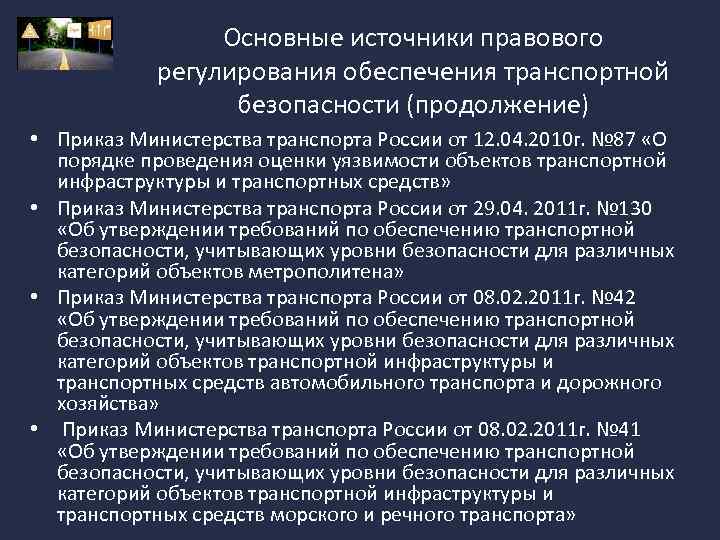 Основные источники правового регулирования обеспечения транспортной безопасности (продолжение)

• Приказ Министерства транспорта России от 12.04.2010г. №87 «О порядке проведения оценки уязвимости объектов транспортной инфраструктуры и транспортных средств»

• Приказ Министерства транспорта России от 29.04. 2011г. №130 «Об утверждении требований по обеспечению транспортной безопасности, учитывающих уровни безопасности для различных категорий объектов метрополитена»

• Приказ Министерства транспорта России от 08.02.2011г. №42 «Об утверждении требований по обеспечению транспортной безопасности, учитывающих уровни безопасности для различных категорий объектов транспортной инфраструктуры и транспортных средств автомобильного транспорта и дорожного хозяйства»

• Приказ Министерства транспорта России от 08.02.2011г. №41 «Об утверждении требований по обеспечению транспортной безопасности, учитывающих уровни безопасности для различных категорий объектов транспортной инфраструктуры и транспортных средств морского и речного транспорта»